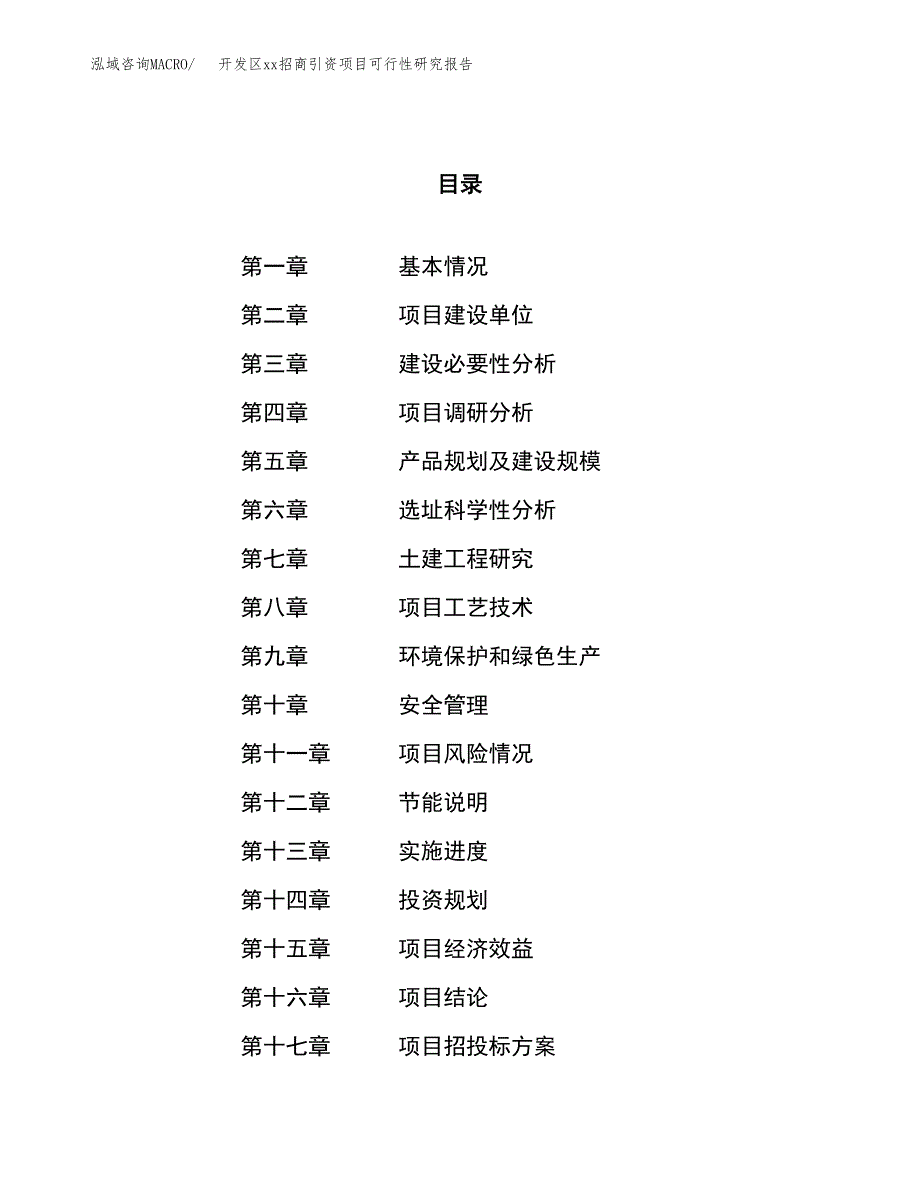 泓域咨询MACRO/　开发区xx招商引资项目可行性研究报告

目录

第一章　基本情况
第二章　项目建设单位
第三章　建设必要性分析
第四章　项目调研分析
第五章　产品规划及建设规模
第六章　选址科学性分析
第七章　土建工程研究
第八章　项目工艺技术
第九章　环境保护和绿色生产
第十章　安全管理
第十一章　项目风险情况
第十二章　节能说明
第十三章　实施进度
第十四章　投资规划
第十五章　项目经济效益
第十六章　项目结论
第十七章　项目招投标方案